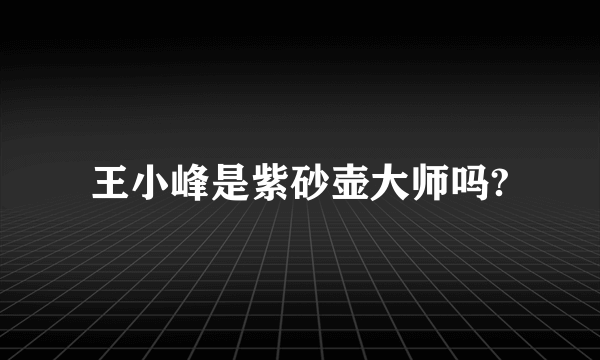 王小峰是紫砂壶大师吗?